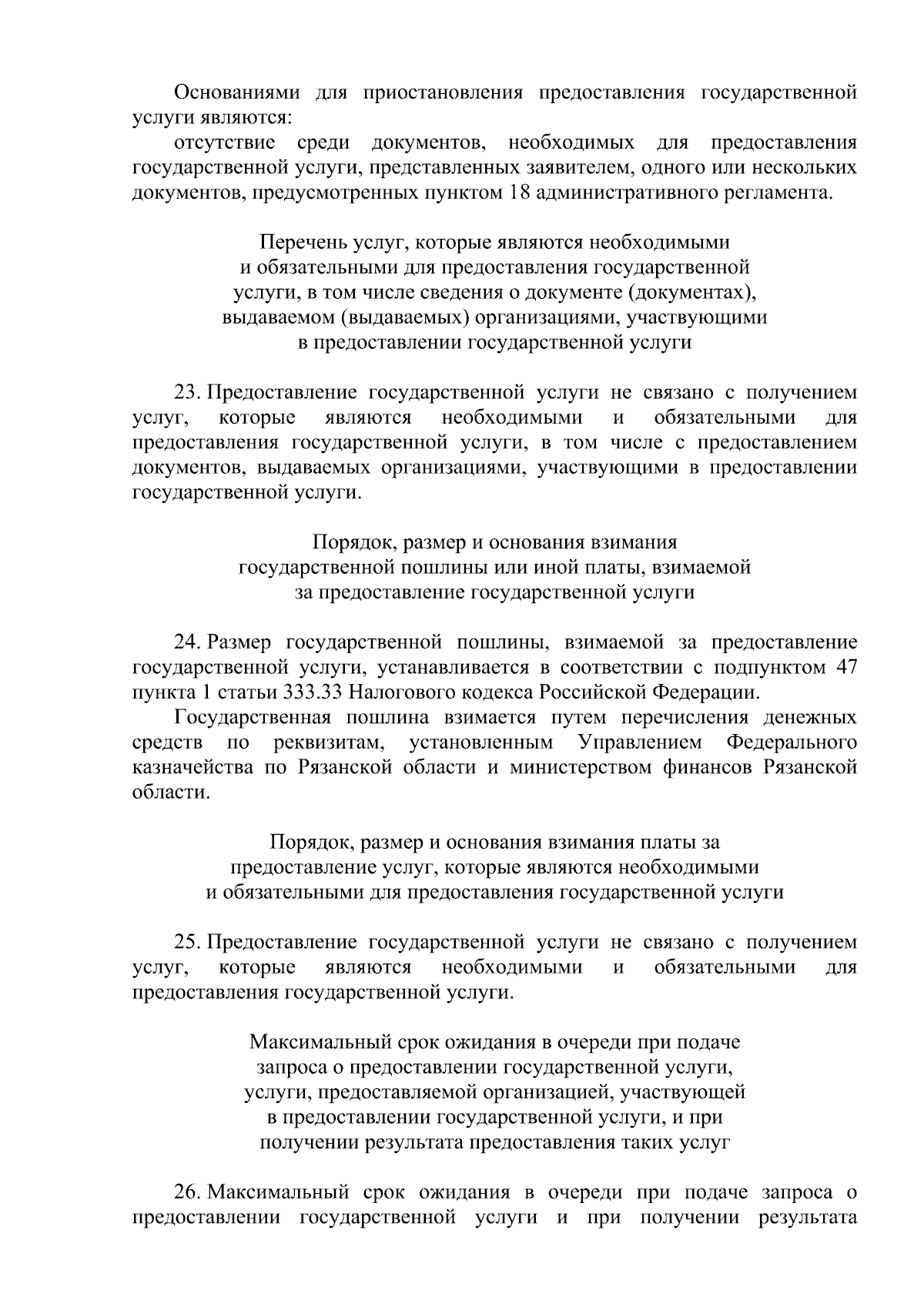 Основаниями для приостановления предоставления государственной услуги являются:

отсутствие среди документов, необходимых для предоставления государственной услуги, представленных заявителем, одного или нескольких документов, предусмотренных пунктом 18 административного регламента.

Перечень услуг, которые являются необходимыми и обязательными для предоставления государственной услуги, в том числе сведения о документе (документах), выдаваемом (выдаваемых) организациями, участвующими в предоставлении государственной услуги

23. Предоставление государственной услуги не связано с получением услуг, которые являются необходимыми и обязательными для предоставления государственной услуги, в том числе с предоставлением документов, выдаваемых организациями, участвующими в предоставлении государственной услуги.

Порядок, размер и основания взимания государственной пошлины или иной платы, взимаемой за предоставление государственной услуги

24. Размер государственной пошлины, взимаемой за предоставление государственной услуги, устанавливается в соответствии с подпунктом 47 пункта 1 статьи 333.33 Налогового кодекса Российской Федерации.

Государственная пошлина взимается путем перечисления денежных средств по реквизитам, установленным Управлением Федерального казначейства по Рязанской области и министерством финансов Рязанской области.

Порядок, размер и основания взимания платы за предоставление услуг, которые являются необходимыми и обязательными для предоставления государственной услуги

25. Предоставление государственной услуги не связано с получением услуг, которые являются необходимыми и обязательными для предоставления государственной услуги.

Максимальный срок ожидания в очереди при подаче запроса о предоставлении государственной услуги, услуги, предоставляемой организацией, участвующей в предоставлении государственной услуги, и при получении результата предоставления таких услуг

26. Максимальный срок ожидания в очереди при подаче запроса о предоставлении государственной услуги и при получении результата